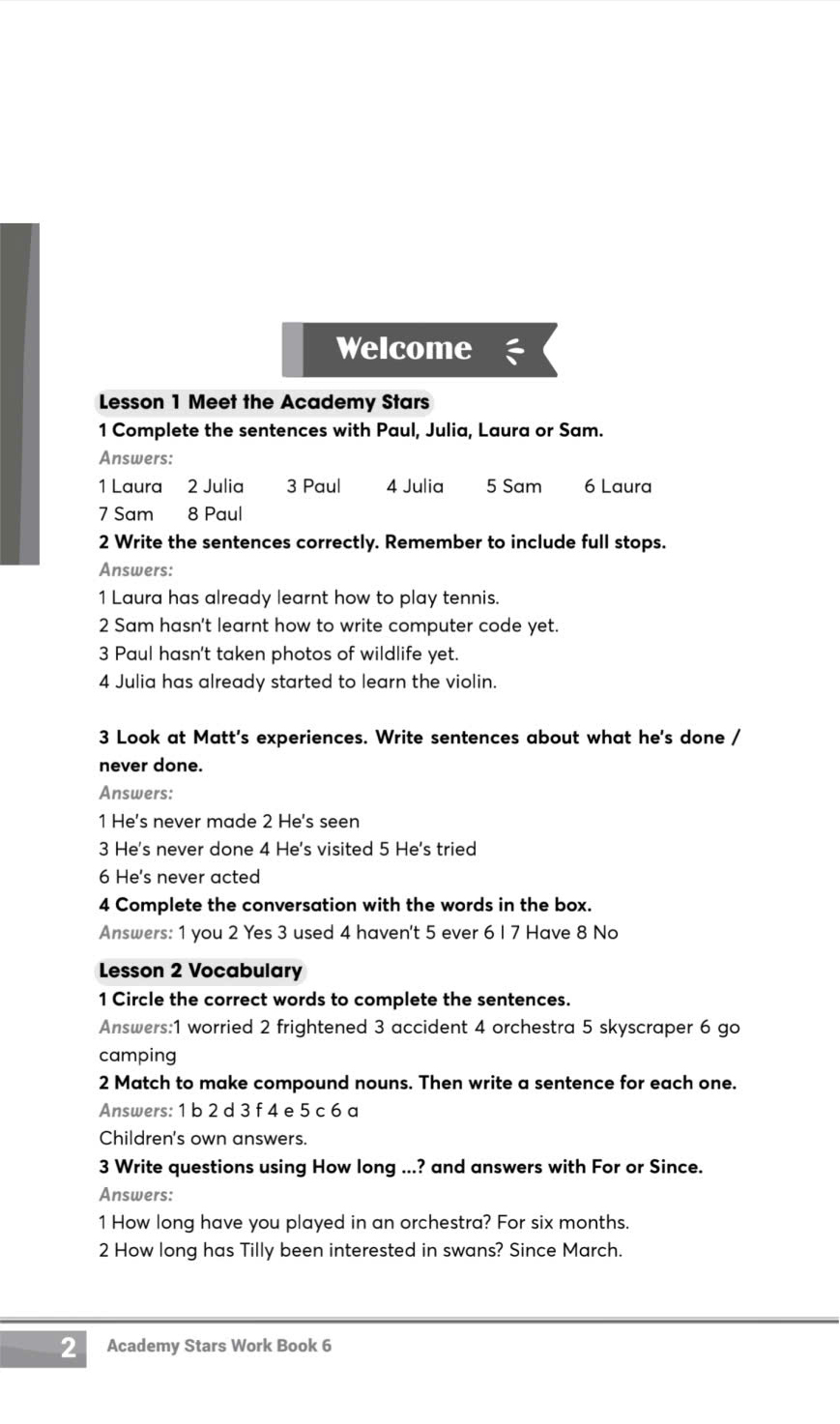 Welcome

Lesson 1 Meet the Academy Stars

1 Complete the sentences with Paul, Julia, Laura or Sam.

Answers:

1 Laura 2 Julia 3 Paul 4 Julia 5 Sam 6 Laura
7 Sam 8 Paul

2 Write the sentences correctly. Remember to include full stops.

Answers:

1 Laura has already learnt how to play tennis.
2 Sam hasn't learnt how to write computer code yet.
3 Paul hasn't taken photos of wildlife yet.
4 Julia has already started to learn the violin.

3 Look at Matt's experiences. Write sentences about what he's done / never done.

Answers:

1 He's never made 2 He's seen
3 He's never done 4 He's visited 5 He's tried
6 He's never acted

4 Complete the conversation with the words in the box.

Answers: 1 you 2 Yes 3 used 4 haven't 5 ever 6 I 7 Have 8 No

Lesson 2 Vocabulary

1 Circle the correct words to complete the sentences.

Answers:1 worried 2 frightened 3 accident 4 orchestra 5 skyscraper 6 go camping

2 Match to make compound nouns. Then write a sentence for each one.

Answers: 1 b 2 d 3 f 4 e 5 c 6 a
Children's own answers.

3 Write questions using How long ...? and answers with For or Since.

Answers:

1 How long have you played in an orchestra? For six months.
2 How long has Tilly been interested in swans? Since March.

2 Academy Stars Work Book 6